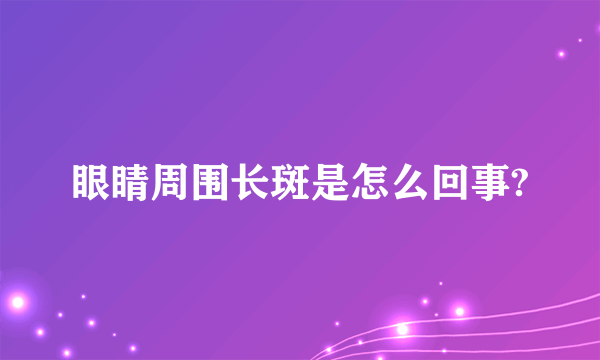 眼睛周围长斑是怎么回事?